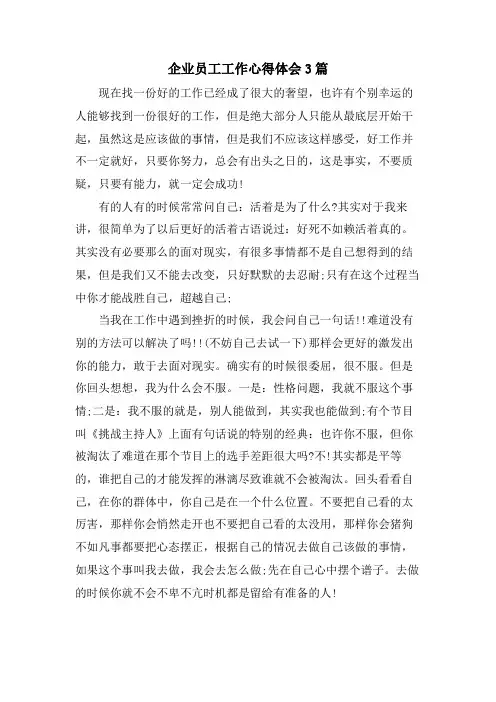 企业员工工作心得体会3篇

现在找一份好的工作已经成了很大的奢望，也许有个别幸运的人能够找到一份很好的工作，但是绝大部分人只能从最底层开始干起，虽然这是应该做的事情，但是我们不应该这样感受，好工作并不一定就好，只要你努力，总会有出头之日的，这是事实，不要质疑，只要有能力，就一定会成功!

有的人有的时候常常问自己：活着是为了什么?其实对于我来讲，很简单为了以后更好的活着古语说过：好死不如赖活着真的。其实没有必要那么的面对现实，有很多事情都不是自己想得到的结果，但是我们又不能去改变，只好默默的去忍耐;只有在这个过程当中你才能战胜自己，超越自己;

当我在工作中遇到挫折的时候，我会问自己一句话!!难道没有别的方法可以解决了吗!!(不妨自己去试一下)那样会更好的激发出你的能力，敢于去面对现实。确实有的时候很委屈，很不服。但是你回头想想，我为什么会不服。一是：性格问题，我就不服这个事情;二是：我不服的就是，别人能做到，其实我也能做到;有个节目叫《挑战主持人》上面有句话说的特别的经典：也许你不服，但你被淘汰了难道在那个节目上的选手差距很大吗?不!其实都是平等的，谁把自己的才能发挥的淋漓尽致谁就不会被淘汰。回头看看自己，在你的群体中，你自己是在一个什么位置。不要把自己看的太厉害，那样你会悄然走开也不要把自己看的太没用，那样你会猪狗不如凡事都要把心态摆正，根据自己的情况去做自己该做的事情，如果这个事叫我去做，我会去怎么做;先在自己心中摆个谱子。去做的时候你就不会不卑不亢时机都是留给有准备的人!